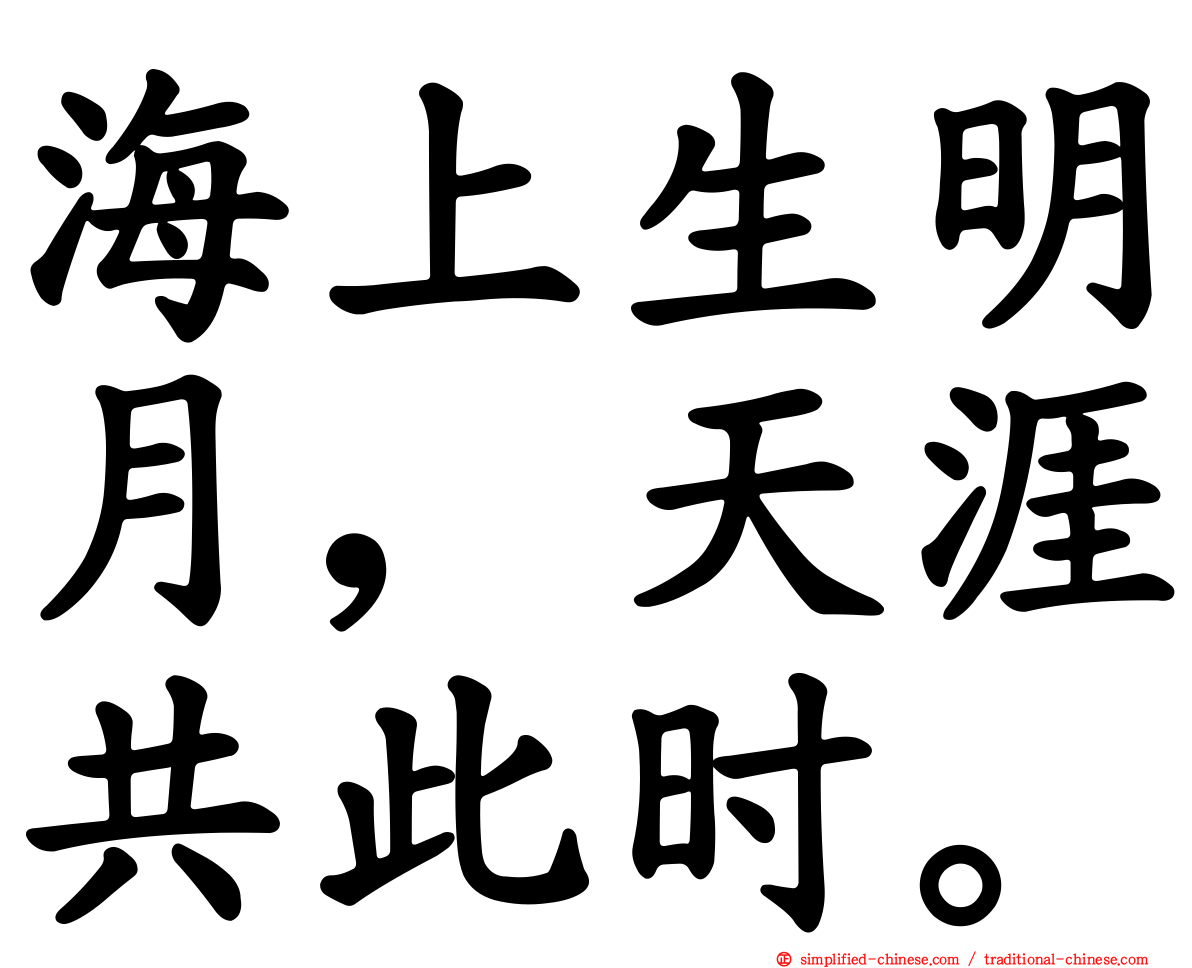 海上生明月，天涯共此时。

simplified-chinese.com / traditional-chinese.com